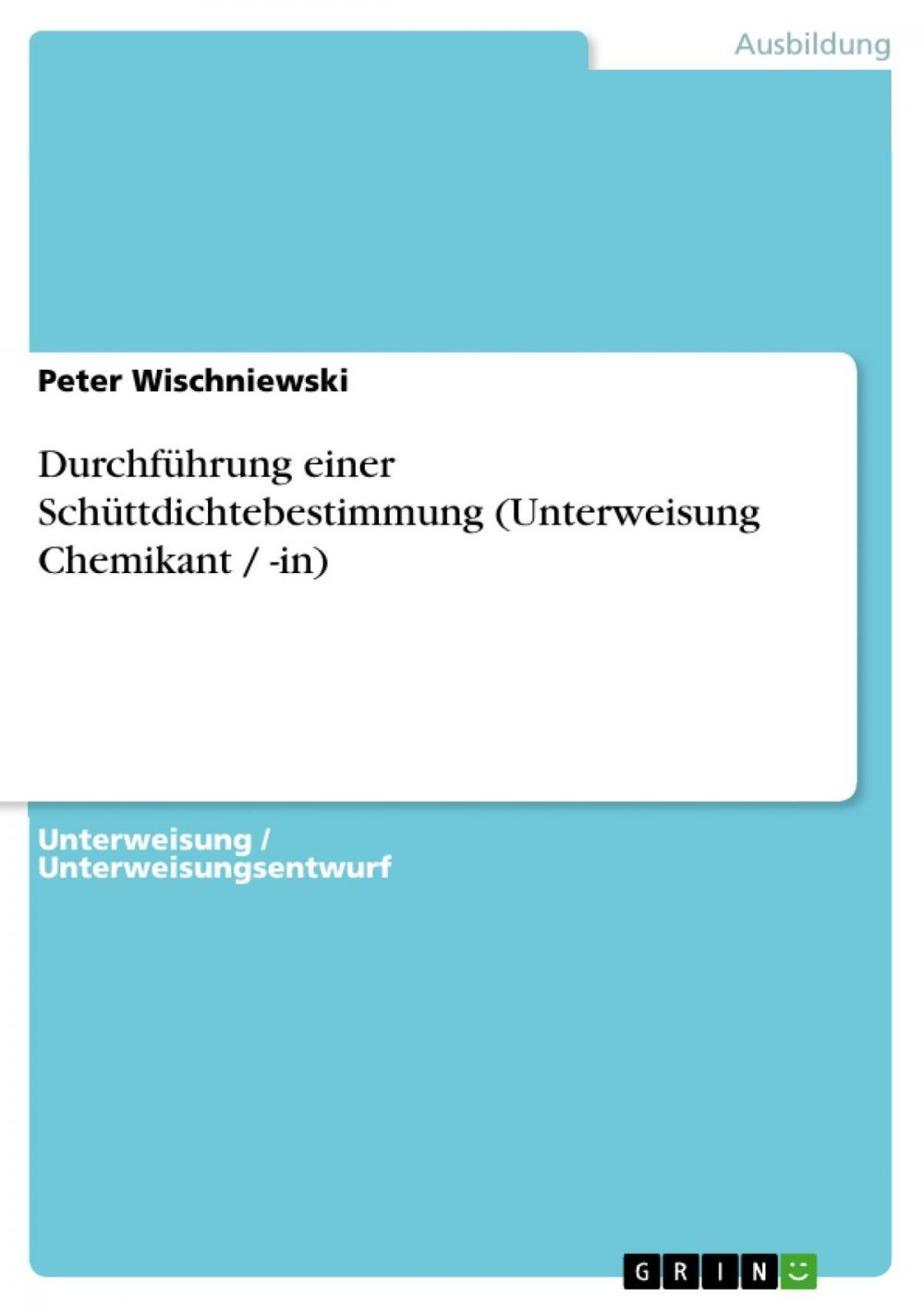 Ausbildung

Peter Wischniewski

Durchführung einer Schüttdichtebestimmung (Unterweisung Chemikant / -in)

Unterweisung / Unterweisungsentwurf

GRIN